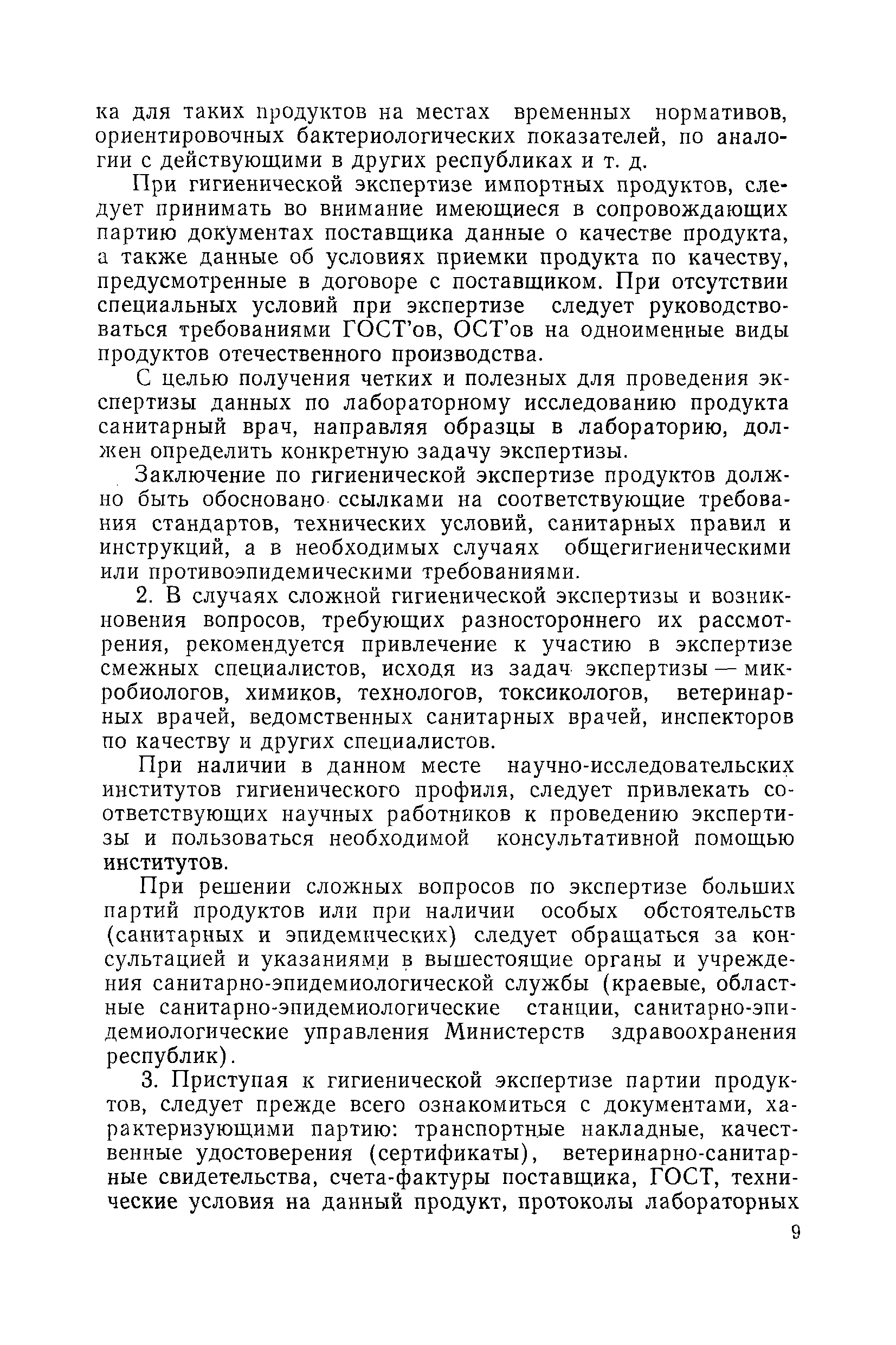 ка для таких продуктов на местах временных нормативов, ориентировочных бактериологических показателей, по аналогии с действующими в других республиках и т. д.

При гигиенической экспертизе импортных продуктов, следует принимать во внимание имеющиеся в сопровождающих партию документах поставщика данные о качестве продукта, а также данные об условиях приемки продукта по качеству, предусмотренные в договоре с поставщиком. При отсутствии специальных условий при экспертизе следует руководствоваться требованиями ГОСТ'ов, ОСТ'ов на одноименные виды продуктов отечественного производства.

С целью получения четких и полезных для проведения экспертизы данных по лабораторному исследованию продукта санитарный врач, направляя образцы в лабораторию, должен определить конкретную задачу экспертизы.

Заключение по гигиенической экспертизе продуктов должно быть обосновано ссылками на соответствующие требования стандартов, технических условий, санитарных правил и инструкций, а в необходимых случаях общегигиеническими или противоэпидемическими требованиями.

2. В случаях сложной гигиенической экспертизы и возникновения вопросов, требующих разностороннего их рассмотрения, рекомендуется привлечение к участию в экспертизе смежных специалистов, исходя из задач экспертизы — микробиологов, химиков, технологов, токсикологов, ветеринарных врачей, ведомственных санитарных врачей, инспекторов по качеству и других специалистов.

При наличии в данном месте научно-исследовательских институтов гигиенического профиля, следует привлекать соответствующих научных работников к проведению экспертизы и пользоваться необходимой консультативной помощью институтов.

При решении сложных вопросов по экспертизе больших партий продуктов или при наличии особых обстоятельств (санитарных и эпидемических) следует обращаться за консультацией и указаниями в вышестоящие органы и учреждения санитарно-эпидемиологической службы (краевые, областные санитарно-эпидемиологические станции, санитарно-эпидемиологические управления Министерств здравоохранения республик).

3. Приступая к гигиенической экспертизе партии продуктов, следует прежде всего ознакомиться с документами, характеризующими партию: транспортные накладные, качественные удостоверения (сертификаты), ветеринарно-санитарные свидетельства, счета-фактуры поставщика, ГОСТ, технические условия на данный продукт, протоколы лабораторных

9